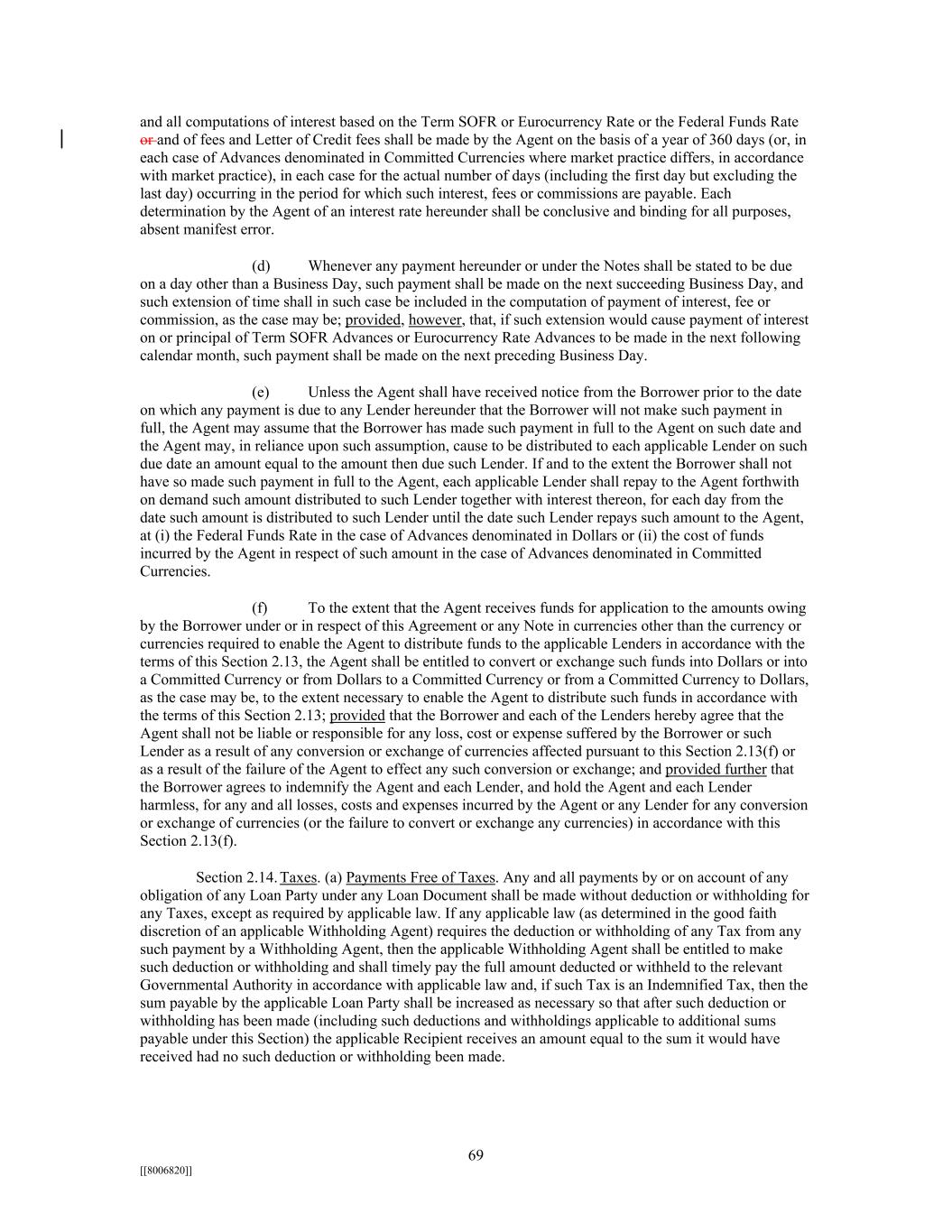 and all computations of interest based on the Term SOFR or Eurocurrency Rate or the Federal Funds Rate or and of fees and Letter of Credit fees shall be made by the Agent on the basis of a year of 360 days (or, in each case of Advances denominated in Committed Currencies where market practice differs, in accordance with market practice), in each case for the actual number of days (including the first day but excluding the last day) occurring in the period for which such interest, fees or commissions are payable. Each determination by the Agent of an interest rate hereunder shall be conclusive and binding for all purposes, absent manifest error.

(d) Whenever any payment hereunder or under the Notes shall be stated to be due on a day other than a Business Day, such payment shall be made on the next succeeding Business Day, and such extension of time shall in such case be included in the computation of payment of interest, fee or commission, as the case may be; provided, however, that, if such extension would cause payment of interest on or principal of Term SOFR Advances or Eurocurrency Rate Advances to be made in the next following calendar month, such payment shall be made on the next preceding Business Day.

(e) Unless the Agent shall have received notice from the Borrower prior to the date on which any payment is due to any Lender hereunder that the Borrower will not make such payment in full, the Agent may assume that the Borrower has made such payment in full to the Agent on such date and the Agent may, in reliance upon such assumption, cause to be distributed to each applicable Lender on such due date an amount equal to the amount then due such Lender. If and to the extent the Borrower shall not have so made such payment in full to the Agent, each applicable Lender shall repay to the Agent forthwith on demand such amount distributed to such Lender together with interest thereon, for each day from the date such amount is distributed to such Lender until the date such Lender repays such amount to the Agent, at (i) the Federal Funds Rate in the case of Advances denominated in Dollars or (ii) the cost of funds incurred by the Agent in respect of such amount in the case of Advances denominated in Committed Currencies.

(f) To the extent that the Agent receives funds for application to the amounts owing by the Borrower under or in respect of this Agreement or any Note in currencies other than the currency or currencies required to enable the Agent to distribute funds to the applicable Lenders in accordance with the terms of this Section 2.13, the Agent shall be entitled to convert or exchange such funds into Dollars or into a Committed Currency or from Dollars to a Committed Currency or from a Committed Currency to Dollars, as the case may be, to the extent necessary to enable the Agent to distribute such funds in accordance with the terms of this Section 2.13; provided that the Borrower and each of the Lenders hereby agree that the Agent shall not be liable or responsible for any loss, cost or expense suffered by the Borrower or such Lender as a result of any conversion or exchange of currencies affected pursuant to this Section 2.13(f) or as a result of the failure of the Agent to effect any such conversion or exchange; and provided further that the Borrower agrees to indemnify the Agent and each Lender, and hold the Agent and each Lender harmless, for any and all losses, costs and expenses incurred by the Agent or any Lender for any conversion or exchange of currencies (or the failure to convert or exchange any currencies) in accordance with this Section 2.13(f).

Section 2.14. Taxes. (a) Payments Free of Taxes. Any and all payments by or on account of any obligation of any Loan Party under any Loan Document shall be made without deduction or withholding for any Taxes, except as required by applicable law. If any applicable law (as determined in the good faith discretion of an applicable Withholding Agent) requires the deduction or withholding of any Tax from any such payment by a Withholding Agent, then the applicable Withholding Agent shall be entitled to make such deduction or withholding and shall timely pay the full amount deducted or withheld to the relevant Governmental Authority in accordance with applicable law and, if such Tax is an Indemnified Tax, then the sum payable by the applicable Loan Party shall be increased as necessary so that after such deduction or withholding has been made (including such deductions and withholdings applicable to additional sums payable under this Section) the applicable Recipient receives an amount equal to the sum it would have received had no such deduction or withholding been made.

69

[[8006820]]